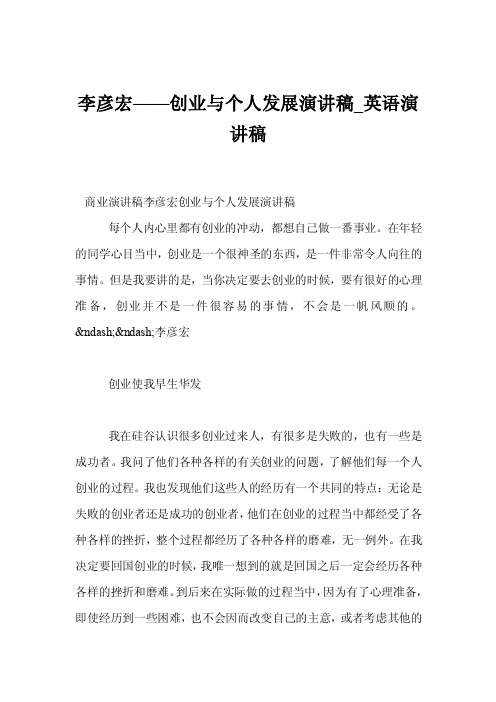 李彦宏——创业与个人发展演讲稿_英语演讲稿

商业演讲稿李彦宏创业与个人发展演讲稿

每个人内心里都有创业的冲动，都想自己做一番事业。在年轻的同学心目当中，创业是一个很神圣的东西，是一件非常令人向往的事情。但是我要讲的是，当你决定要去创业的时候，要有很好的心理准备，创业并不是一件很容易的事情，不会是一帆风顺的。&ndash;&ndash;李彦宏

创业使我早生华发

我在硅谷认识很多创业过来人，有很多是失败的，也有一些是成功者。我问了他们各种各样的有关创业的问题，了解他们每一个人创业的过程。我也发现他们这些人的经历有一个共同的特点：无论是失败的创业者还是成功的创业者，他们在创业的过程当中都经受了各种各样的挫折，整个过程都经历了各种各样的磨难，无一例外。在我决定要回国创业的时候，我唯一想到的就是回国之后一定会经历各种各样的挫折和磨难。到后来在实际做的过程当中，因为有了心理准备，即使经历到一些困难，也不会因而改变自己的主意，或者考虑其他的